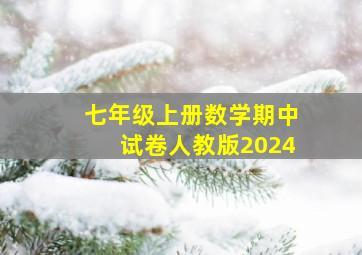 七年级上册数学期中试卷人教版2024